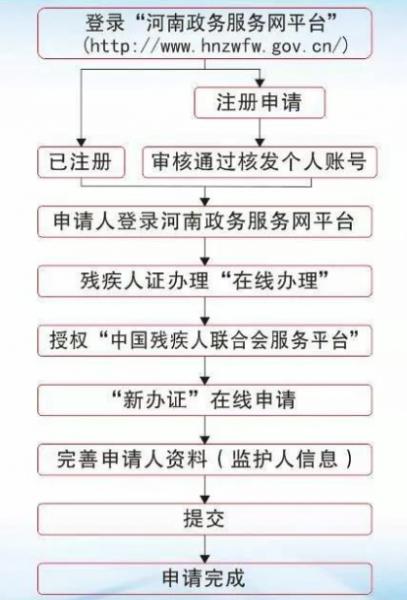 登录“河南政务服务网平台”
(http://www.hnzwfw.gov.cn/)

注册申请

已注册

审核通过核发个人账号

申请人登录河南政务服务网平台

残疾人证办理“在线办理”

授权“中国残疾人联合会服务平台”

“新办证”在线申请

完善申请人资料（监护人信息）

提交

申请完成